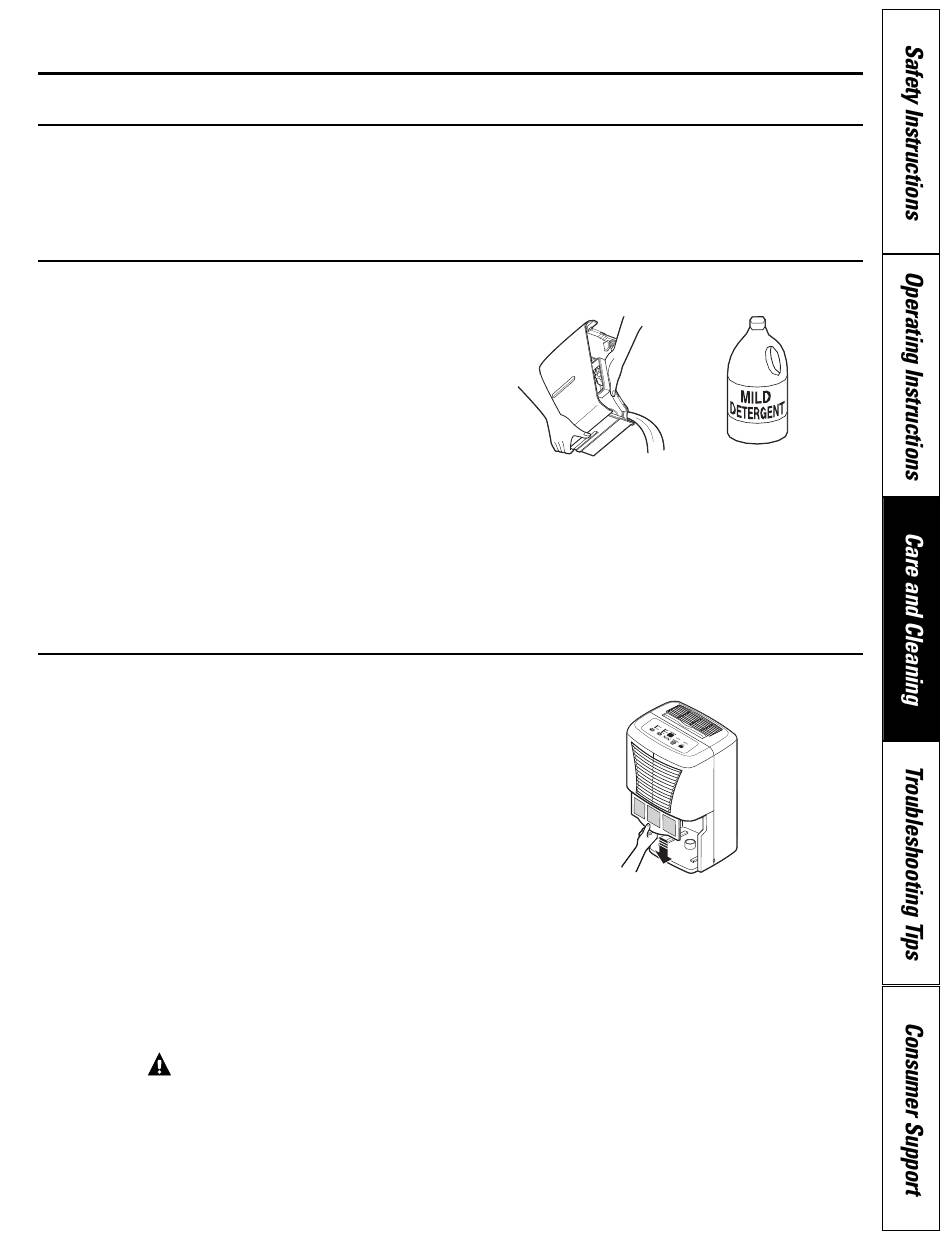 MILD DETERGENT

Safety Instructions

Operating Instructions

Care and Cleaning

Troubleshooting Tips

Consumer Support